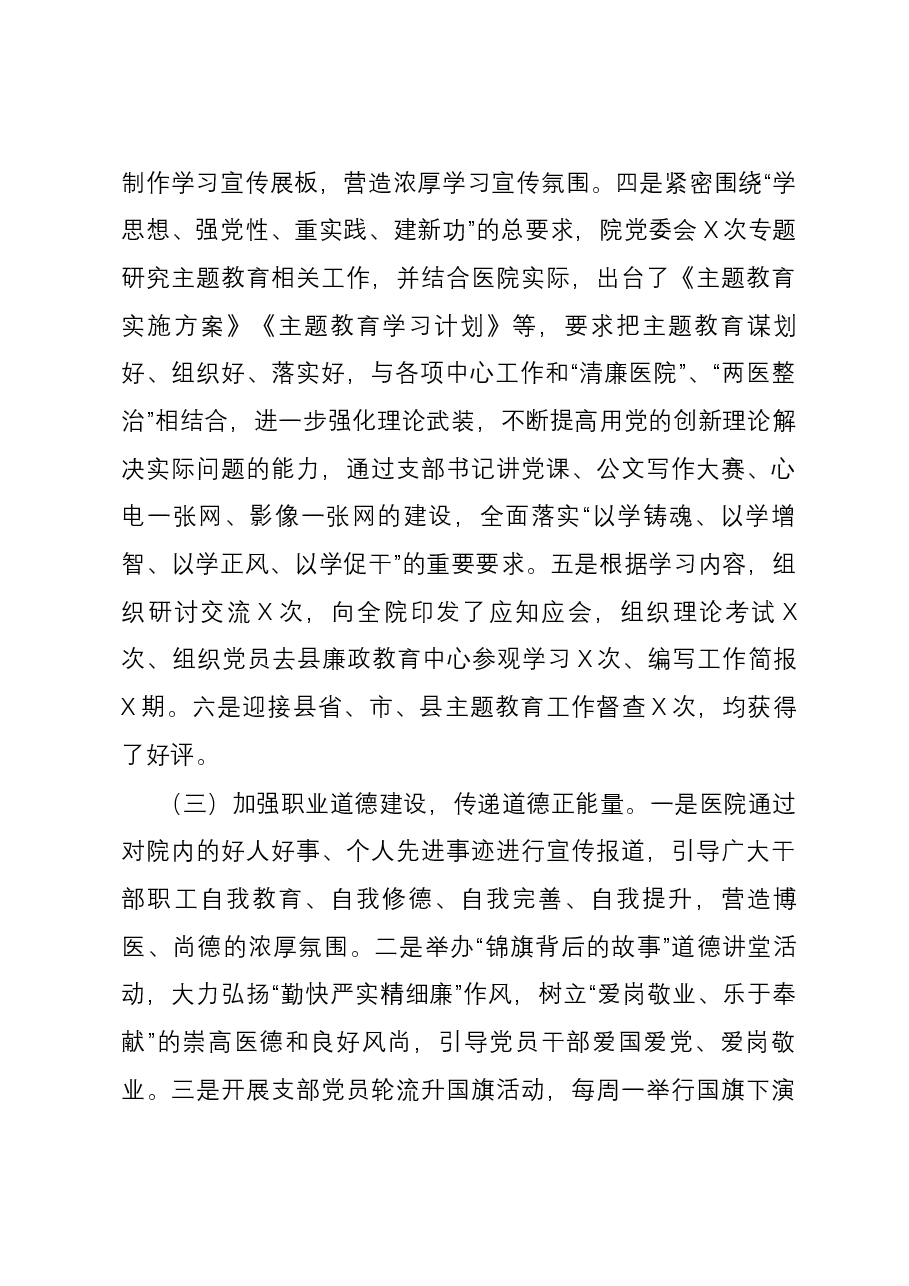 制作学习宣传展板，营造浓厚学习宣传氛围。四是紧密围绕“学思想、强党性、重实践、建新功”的总要求，院党委会X次专题研究主题教育相关工作，并结合医院实际，出台了《主题教育实施方案》《主题教育学习计划》等，要求把主题教育谋划好、组织好、落实好，与各项中心工作和“清廉医院”、“两医整治”相结合，进一步强化理论武装，不断提高用党的创新理论解决实际问题的能力，通过支部书记讲党课、公文写作大赛、心电一张网、影像一张网的建设，全面落实“以学铸魂、以学增智、以学正风、以学促干”的重要要求。五是根据学习内容，组织研讨交流X次，向全院印发了应知应会，组织理论考试X次、组织党员去县廉政教育中心参观学习X次、编写工作简报X期。六是迎接县省、市、县主题教育工作督查X次，均获得了好评。

（三）加强职业道德建设，传递道德正能量。一是医院通过对院内的好人好事、个人先进事迹进行宣传报道，引导广大干部职工自我教育、自我修德、自我完善、自我提升，营造博医、尚德的浓厚氛围。二是举办“锦旗背后的故事”道德讲堂活动，大力弘扬“勤快严实精细廉”作风，树立“爱岗敬业、乐于奉献”的崇高医德和良好风尚，引导党员干部爱国爱党、爱岗敬业。三是开展支部党员轮流升国旗活动，每周一举行国旗下演